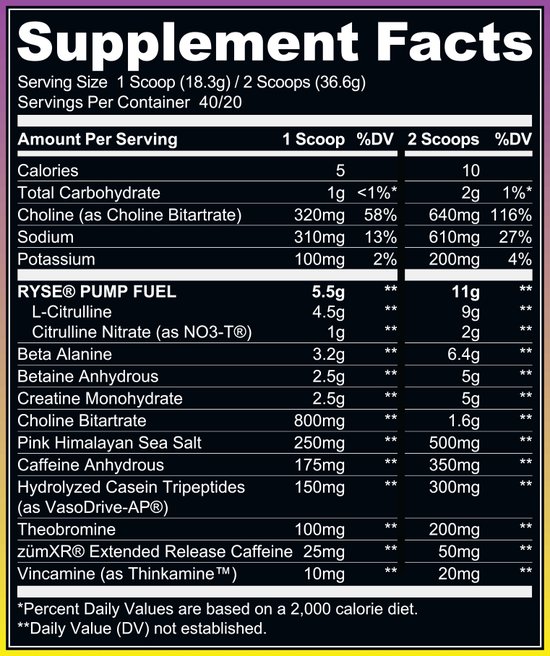 Supplement Facts

Serving Size 1 Scoop (18.3g) / 2 Scoops (36.6g)
Servings Per Container 40/20

| Amount Per Serving | 1 Scoop | %DV | 2 Scoops | %DV |
|---|---|---|---|---|
| Calories | 5 | | 10 | |
| Total Carbohydrate | 1g | <1%* | 2g | 1%* |
| Choline (as Choline Bitartrate) | 320mg | 58% | 640mg | 116% |
| Sodium | 310mg | 13% | 610mg | 27% |
| Potassium | 100mg | 2% | 200mg | 4% |
| RYSE® PUMP FUEL | 5.5g | ** | 11g | ** |
| L-Citrulline | 4.5g | ** | 9g | ** |
| Citrulline Nitrate (as NO3-T®) | 1g | ** | 2g | ** |
| Beta Alanine | 3.2g | ** | 6.4g | ** |
| Betaine Anhydrous | 2.5g | ** | 5g | ** |
| Creatine Monohydrate | 2.5g | ** | 5g | ** |
| Choline Bitartrate | 800mg | ** | 1.6g | ** |
| Pink Himalayan Sea Salt | 250mg | ** | 500mg | ** |
| Caffeine Anhydrous | 175mg | ** | 350mg | ** |
| Hydrolyzed Casein Tripeptides (as VasoDrive-AP®) | 150mg | ** | 300mg | ** |
| Theobromine | 100mg | ** | 200mg | ** |
| zümXR® Extended Release Caffeine | 25mg | ** | 50mg | ** |
| Vincamine (as Thinkamine™) | 10mg | ** | 20mg | ** |

*Percent Daily Values are based on a 2,000 calorie diet.
**Daily Value (DV) not established.